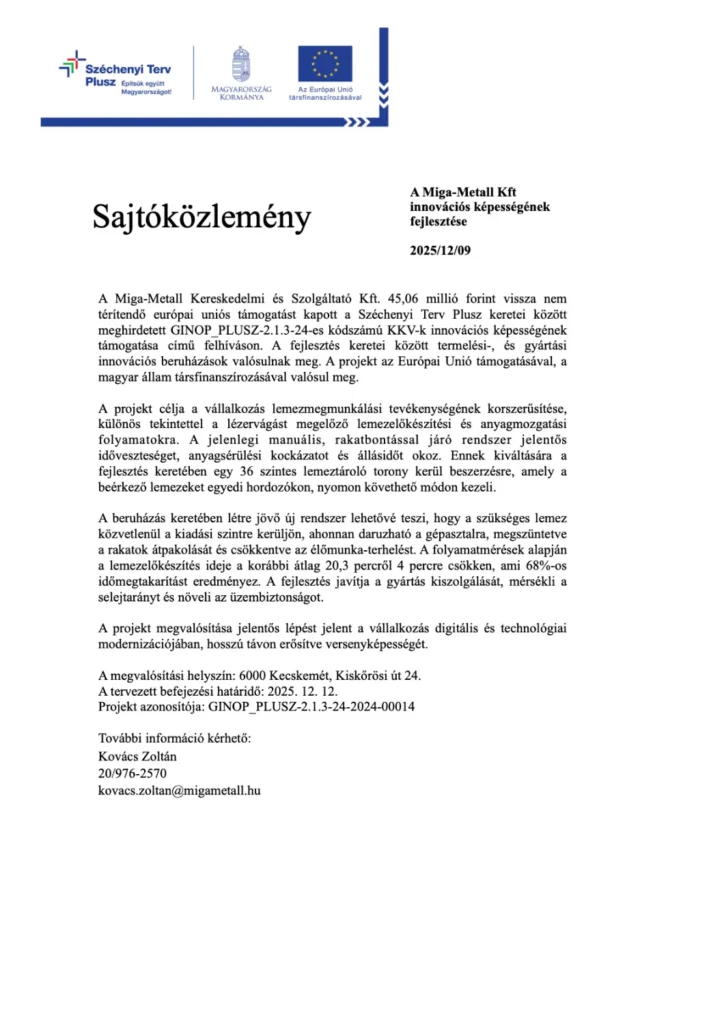 Széchenyi Terv Plusz
Építsük együtt Magyarországot!

MAGYARORSZÁG KORMÁNYA

Az Európai Unió társfinanszírozásával

Sajtóközlemény

A Miga-Metall Kft innovációs képességének fejlesztése

2025/12/09

A Miga-Metall Kereskedelmi és Szolgáltató Kft. 45,06 millió forint vissza nem térítendő európai uniós támogatást kapott a Széchenyi Terv Plusz keretei között meghirdetett GINOP_PLUSZ-2.1.3-24-es kódszámú KKV-k innovációs képességének támogatása című felhíváson. A fejlesztés keretei között termelési-, és gyártási innovációs beruházások valósulnak meg. A projekt az Európai Unió támogatásával, a magyar állam társfinanszírozásával valósul meg.

A projekt célja a vállalkozás lemezmegmunkálási tevékenységének korszerűsítése, különös tekintettel a lézervágást megelőző lemezelőkészítési és anyagmozgatási folyamatokra. A jelenlegi manuális, rakatbontással járó rendszer jelentős időveszteséget, anyagsérülési kockázatot és állásidőt okoz. Ennek kiváltására a fejlesztés keretében egy 36 szintes lemeztároló torony kerül beszerzésre, amely a beérkező lemezeket egyedi hordozókon, nyomon követhető módon kezeli.

A beruházás keretében létre jövő új rendszer lehetővé teszi, hogy a szükséges lemez közvetlenül a kiadási szintre kerüljön, ahonnan daruzható a gépasztalra, megszüntetve a rakatok átpakolását és csökkentve az élőmunka-terhelést. A folyamatmérések alapján a lemezelőkészítés ideje a korábbi átlag 20,3 percről 4 percre csökken, ami 68%-os időmegtakarítást eredményez. A fejlesztés javítja a gyártás kiszolgálását, mérsékli a selejtarányt és növeli az üzembiztonságot.

A projekt megvalósítása jelentős lépést jelent a vállalkozás digitális és technológiai modernizációjában, hosszú távon erősítve versenyképességét.

A megvalósítási helyszín: 6000 Kecskemét, Kiskőrösi út 24.
A tervezett befejezési határidő: 2025. 12. 12.
Projekt azonosítója: GINOP_PLUSZ-2.1.3-24-2024-00014

További információ kérhető:
Kovács Zoltán
20/976-2570
kovacs.zoltan@migametall.hu